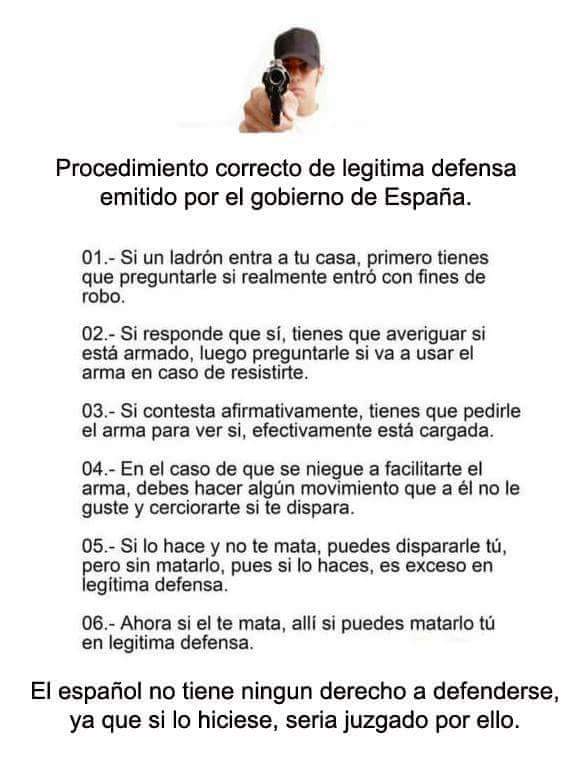 Procedimiento correcto de legitima defensa emitido por el gobierno de España.

01.- Si un ladrón entra a tu casa, primero tienes que preguntarle si realmente entró con fines de robo.

02.- Si responde que sí, tienes que averiguar si está armado, luego preguntarle si va a usar el arma en caso de resistirte.

03.- Si contesta afirmativamente, tienes que pedirle el arma para ver si, efectivamente está cargada.

04.- En el caso de que se niegue a facilitarte el arma, debes hacer algún movimiento que a él no le guste y cerciorarte si te dispara.

05.- Si lo hace y no te mata, puedes dispararle tú, pero sin matarlo, pues si lo haces, es exceso en legítima defensa.

06.- Ahora si el te mata, allí si puedes matarlo tú en legitima defensa.

El español no tiene ningun derecho a defenderse, ya que si lo hiciese, seria juzgado por ello.